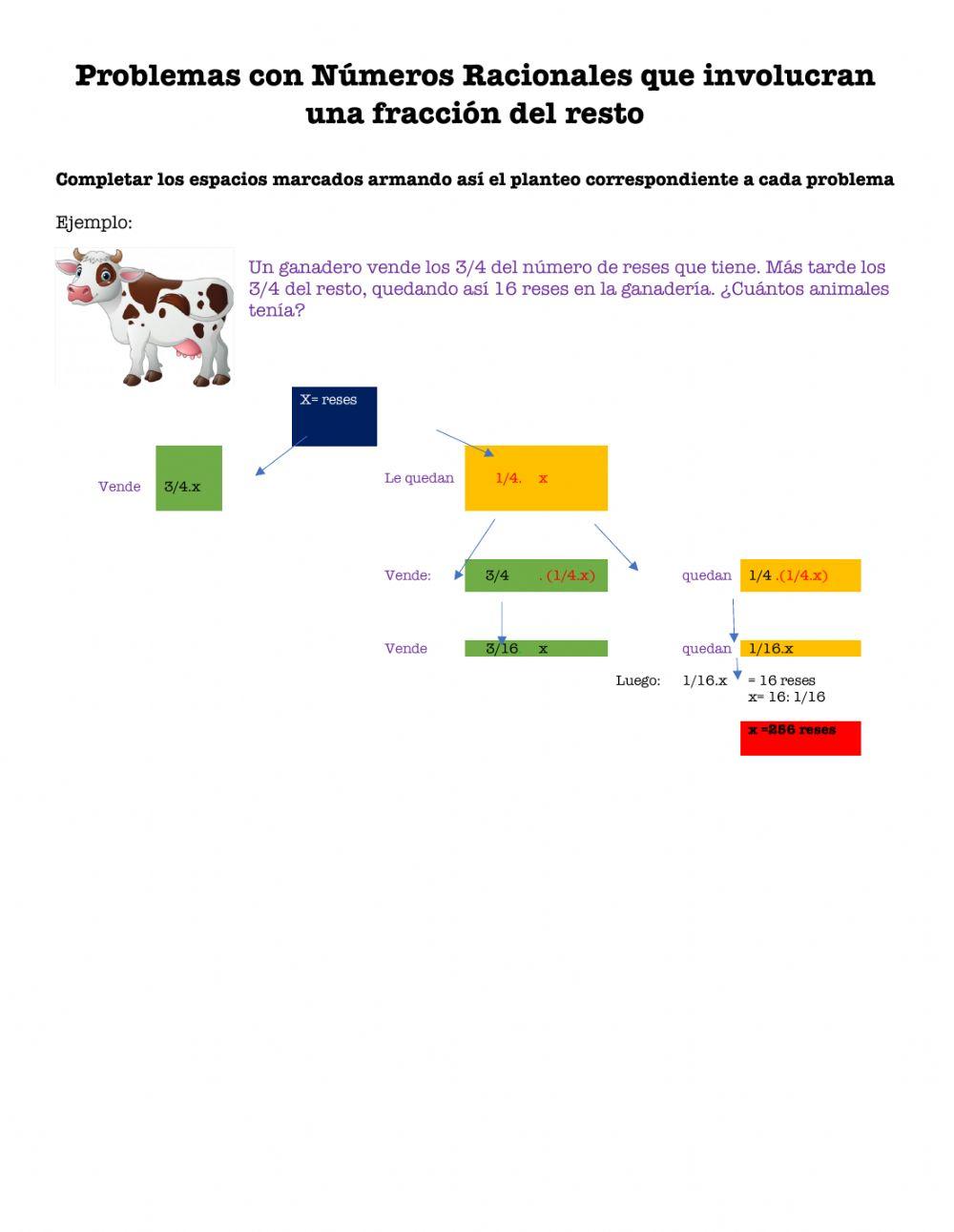 Problemas con Números Racionales que involucran una fracción del resto

Completar los espacios marcados armando así el planteo correspondiente a cada problema

Ejemplo:

Un ganadero vende los 3/4 del número de reses que tiene. Más tarde los 3/4 del resto, quedando así 16 reses en la ganadería. ¿Cuántos animales tenía?

X= reses

Vende 3/4.x

Le quedan 1/4. x

Vende: 3/4 . (1/4.x)

quedan 1/4 .(1/4.x)

Vende 3/16 x

quedan 1/16.x

Luego: 1/16.x = 16 reses
x= 16: 1/16

x =256 reses